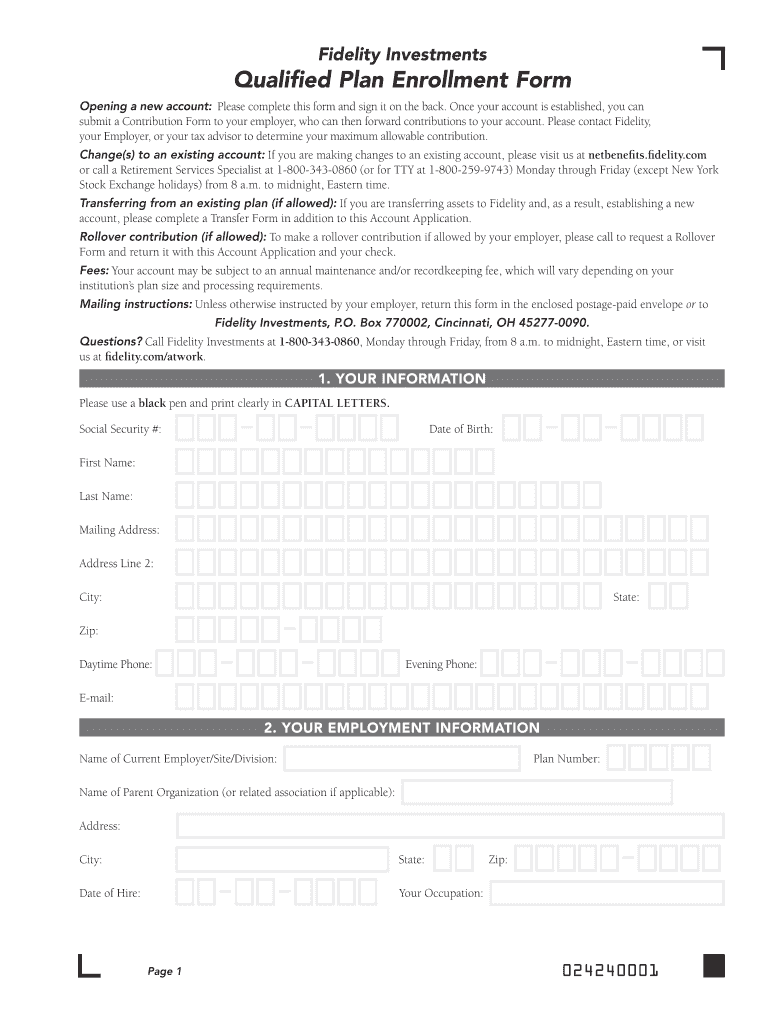 Fidelity Investments

Qualified Plan Enrollment Form

Opening a new account: Please complete this form and sign it on the back. Once your account is established, you can submit a Contribution Form to your employer, who can then forward contributions to your account. Please contact Fidelity, your Employer, or your tax advisor to determine your maximum allowable contribution.

Change(s) to an existing account: If you are making changes to an existing account, please visit us at netbenefits.fidelity.com or call a Retirement Services Specialist at 1-800-343-0860 (or for TTY at 1-800-259-9743) Monday through Friday (except New York Stock Exchange holidays) from 8 a.m. to midnight, Eastern time.

Transferring from an existing plan (if allowed): If you are transferring assets to Fidelity and, as a result, establishing a new account, please complete a Transfer Form in addition to this Account Application.

Rollover contribution (if allowed): To make a rollover contribution if allowed by your employer, please call to request a Rollover Form and return it with this Account Application and your check.

Fees: Your account may be subject to an annual maintenance and/or recordkeeping fee, which will vary depending on your institution's plan size and processing requirements.

Mailing instructions: Unless otherwise instructed by your employer, return this form in the enclosed postage-paid envelope or to

Fidelity Investments, P.O. Box 770002, Cincinnati, OH 45277-0090.

Questions? Call Fidelity Investments at 1-800-343-0860, Monday through Friday, from 8 a.m. to midnight, Eastern time, or visit us at fidelity.com/atwork.

1. YOUR INFORMATION

Please use a black pen and print clearly in CAPITAL LETTERS.

Social Security #: Date of Birth:

First Name:

Last Name:

Mailing Address:

Address Line 2:

City: State:

Zip:

Daytime Phone: Evening Phone:

E-mail:

2. YOUR EMPLOYMENT INFORMATION

Name of Current Employer/Site/Division: Plan Number:

Name of Parent Organization (or related association if applicable):

Address:

City: State: Zip:

Date of Hire: Your Occupation:

Page 1

024240001